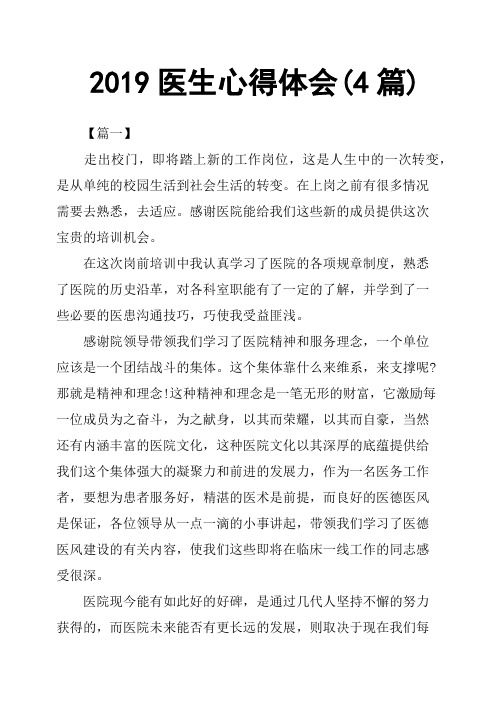 2019 医生心得体会(4 篇)

【篇一】

走出校门，即将踏上新的工作岗位，这是人生中的一次转变，是从单纯的校园生活到社会生活的转变。在上岗之前有很多情况需要去熟悉，去适应。感谢医院能给我们这些新的成员提供这次宝贵的培训机会。

在这次岗前培训中我认真学习了医院的各项规章制度，熟悉了医院的历史沿革，对各科室职能有了一定的了解，并学到了一些必要的医患沟通技巧，巧使我受益匪浅。

感谢院领导带领我们学习了医院精神和服务理念，一个单位应该是一个团结战斗的集体。这个集体靠什么来维系，来支撑呢?那就是精神和理念!这种精神和理念是一笔无形的财富，它激励每一位成员为之奋斗，为之献身，以其而荣耀，以其而自豪，当然还有内涵丰富的医院文化，这种医院文化以其深厚的底蕴提供给我们这个集体强大的凝聚力和前进的发展力，作为一名医务工作者，要想为患者服务好，精湛的医术是前提，而良好的医德医风是保证，各位领导从一点一滴的小事讲起，带领我们学习了医德医风建设的有关内容，使我们这些即将在临床一线工作的同志感受很深。

医院现今能有如此好的好碑，是通过几代人坚持不懈的努力获得的，而医院未来能否有更长远的发展，则取决于现在我们每